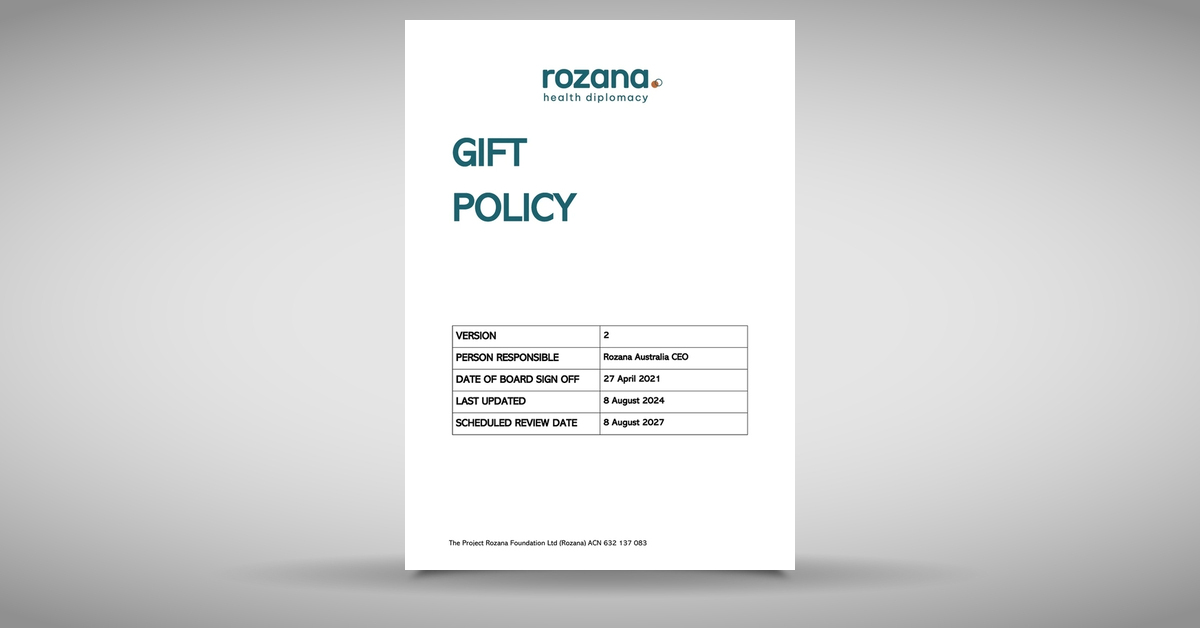 rozana
health diplomacy

GIFT
POLICY

| VERSION | 2 |
|---|---|
| PERSON RESPONSIBLE | Rozana Australia CEO |
| DATE OF BOARD SIGN OFF | 27 April 2021 |
| LAST UPDATED | 8 August 2024 |
| SCHEDULED REVIEW DATE | 8 August 2027 |

The Project Rozana Foundation Ltd (Rozana) ACN 632 137 083